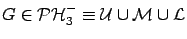 $G \in \mathcal{PH}_3^- \equiv \mathcal{U} \cup \mathcal{M} \cup \mathcal{L}$